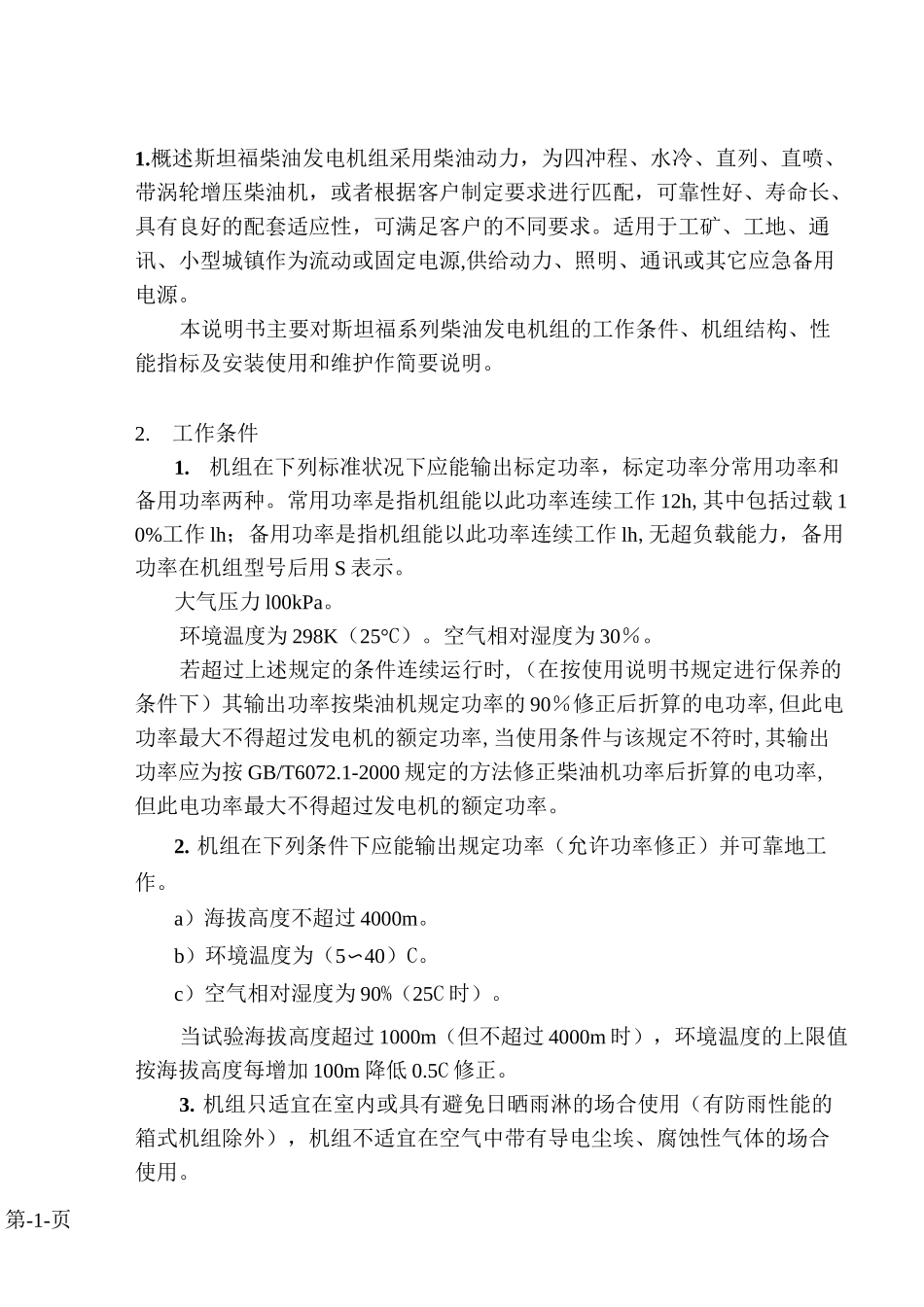 1.概述斯坦福柴油发电机组采用柴油动力，为四冲程、水冷、直列、直喷、带涡轮增压柴油机，或者根据客户制定要求进行匹配，可靠性好、寿命长、具有良好的配套适应性，可满足客户的不同要求。适用于工矿、工地、通讯、小型城镇作为流动或固定电源,供给动力、照明、通讯或其它应急备用电源。

本说明书主要对斯坦福系列柴油发电机组的工作条件、机组结构、性能指标及安装使用和维护作简要说明。

2. 工作条件

1. 机组在下列标准状况下应能输出标定功率，标定功率分常用功率和备用功率两种。常用功率是指机组能以此功率连续工作 12h, 其中包括过载 10%工作 lh；备用功率是指机组能以此功率连续工作 lh, 无超负载能力，备用功率在机组型号后用 S 表示。

大气压力 l00kPa。

环境温度为 298K（25℃）。空气相对湿度为 30％。

若超过上述规定的条件连续运行时,（在按使用说明书规定进行保养的条件下）其输出功率按柴油机规定功率的 90％修正后折算的电功率, 但此电功率最大不得超过发电机的额定功率, 当使用条件与该规定不符时, 其输出功率应为按 GB/T6072.1-2000 规定的方法修正柴油机功率后折算的电功率, 但此电功率最大不得超过发电机的额定功率。

2. 机组在下列条件下应能输出规定功率（允许功率修正）并可靠地工作。

a）海拔高度不超过 4000m。

b）环境温度为（5∽40）C。

c）空气相对湿度为 90%（25C 时）。

当试验海拔高度超过 1000m（但不超过 4000m 时），环境温度的上限值按海拔高度每增加 100m 降低 0.5C 修正。

3. 机组只适宜在室内或具有避免日晒雨淋的场合使用（有防雨性能的箱式机组除外），机组不适宜在空气中带有导电尘埃、腐蚀性气体的场合使用。

第-1-页